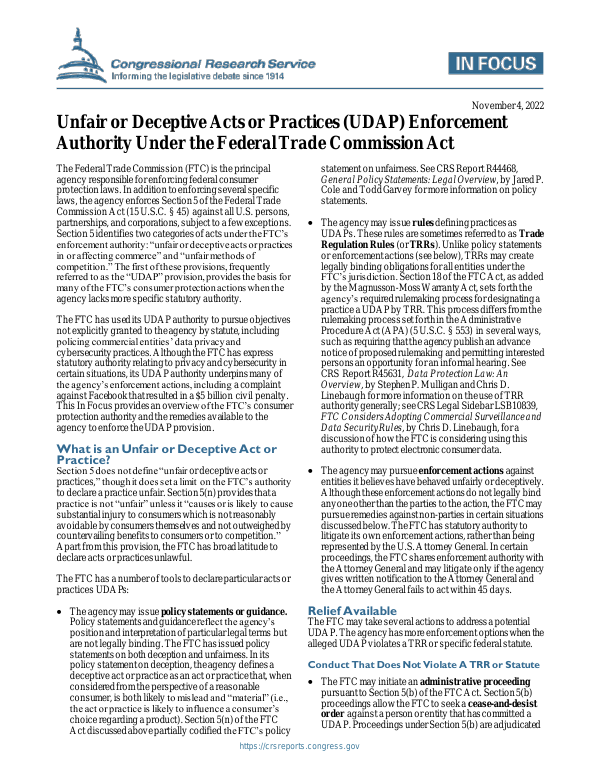 Congressional Research Service
Informing the legislative debate since 1914

IN FOCUS

November 4, 2022

Unfair or Deceptive Acts or Practices (UDAP) Enforcement Authority Under the Federal Trade Commission Act

The Federal Trade Commission (FTC) is the principal agency responsible for enforcing federal consumer protection laws. In addition to enforcing several specific laws, the agency enforces Section 5 of the Federal Trade Commission Act (15 U.S.C. § 45) against all U.S. persons, partnerships, and corporations, subject to a few exceptions. Section 5 identifies two categories of acts under the FTC's enforcement authority: "unfair or deceptive acts or practices in or affecting commerce" and "unfair methods of competition." The first of these provisions, frequently referred to as the "UDAP" provision, provides the basis for many of the FTC's consumer protection actions when the agency lacks more specific statutory authority.

The FTC has used its UDAP authority to pursue objectives not explicitly granted to the agency by statute, including policing commercial entities' data privacy and cybersecurity practices. Although the FTC has express statutory authority relating to privacy and cybersecurity in certain situations, its UDAP authority underpins many of the agency's enforcement actions, including a complaint against Facebook that resulted in a $5 billion civil penalty. This In Focus provides an overview of the FTC's consumer protection authority and the remedies available to the agency to enforce the UDAP provision.

What is an Unfair or Deceptive Act or Practice?

Section 5 does not define "unfair or deceptive acts or practices," though it does set a limit on the FTC's authority to declare a practice unfair. Section 5(n) provides that a practice is not "unfair" unless it "causes or is likely to cause substantial injury to consumers which is not reasonably avoidable by consumers themselves and not outweighed by countervailing benefits to consumers or to competition." Apart from this provision, the FTC has broad latitude to declare acts or practices unlawful.

The FTC has a number of tools to declare particular acts or practices UDAPs:

• The agency may issue policy statements or guidance. Policy statements and guidance reflect the agency's position and interpretation of particular legal terms but are not legally binding. The FTC has issued policy statements on both deception and unfairness. In its policy statement on deception, the agency defines a deceptive act or practice as an act or practice that, when considered from the perspective of a reasonable consumer, is both likely to mislead and "material" (i.e., the act or practice is likely to influence a consumer's choice regarding a product). Section 5(n) of the FTC Act discussed above partially codified the FTC's policy statement on unfairness. See CRS Report R44468, General Policy Statements: Legal Overview, by Jared P. Cole and Todd Garvey for more information on policy statements.

• The agency may issue rules defining practices as UDAPs. These rules are sometimes referred to as Trade Regulation Rules (or TRRs). Unlike policy statements or enforcement actions (see below), TRRs may create legally binding obligations for all entities under the FTC's jurisdiction. Section 18 of the FTC Act, as added by the Magnusson-Moss Warranty Act, sets forth the agency's required rulemaking process for designating a practice a UDAP by TRR. This process differs from the rulemaking process set forth in the Administrative Procedure Act (APA) (5 U.S.C. § 553) in several ways, such as requiring that the agency publish an advance notice of proposed rulemaking and permitting interested persons an opportunity for an informal hearing. See CRS Report R45631, Data Protection Law: An Overview, by Stephen P. Mulligan and Chris D. Linebaugh for more information on the use of TRR authority generally; see CRS Legal Sidebar LSB10839, FTC Considers Adopting Commercial Surveillance and Data Security Rules, by Chris D. Linebaugh, for a discussion of how the FTC is considering using this authority to protect electronic consumer data.

• The agency may pursue enforcement actions against entities it believes have behaved unfairly or deceptively. Although these enforcement actions do not legally bind anyone other than the parties to the action, the FTC may pursue remedies against non-parties in certain situations discussed below. The FTC has statutory authority to litigate its own enforcement actions, rather than being represented by the U.S. Attorney General. In certain proceedings, the FTC shares enforcement authority with the Attorney General and may litigate only if the agency gives written notification to the Attorney General and the Attorney General fails to act within 45 days.

Relief Available

The FTC may take several actions to address a potential UDAP. The agency has more enforcement options when the alleged UDAP violates a TRR or specific federal statute.

Conduct That Does Not Violate A TRR or Statute

• The FTC may initiate an administrative proceeding pursuant to Section 5(b) of the FTC Act. Section 5(b) proceedings allow the FTC to seek a cease-and-desist order against a person or entity that has committed a UDAP. Proceedings under Section 5(b) are adjudicated

https://crsreports.congress.gov